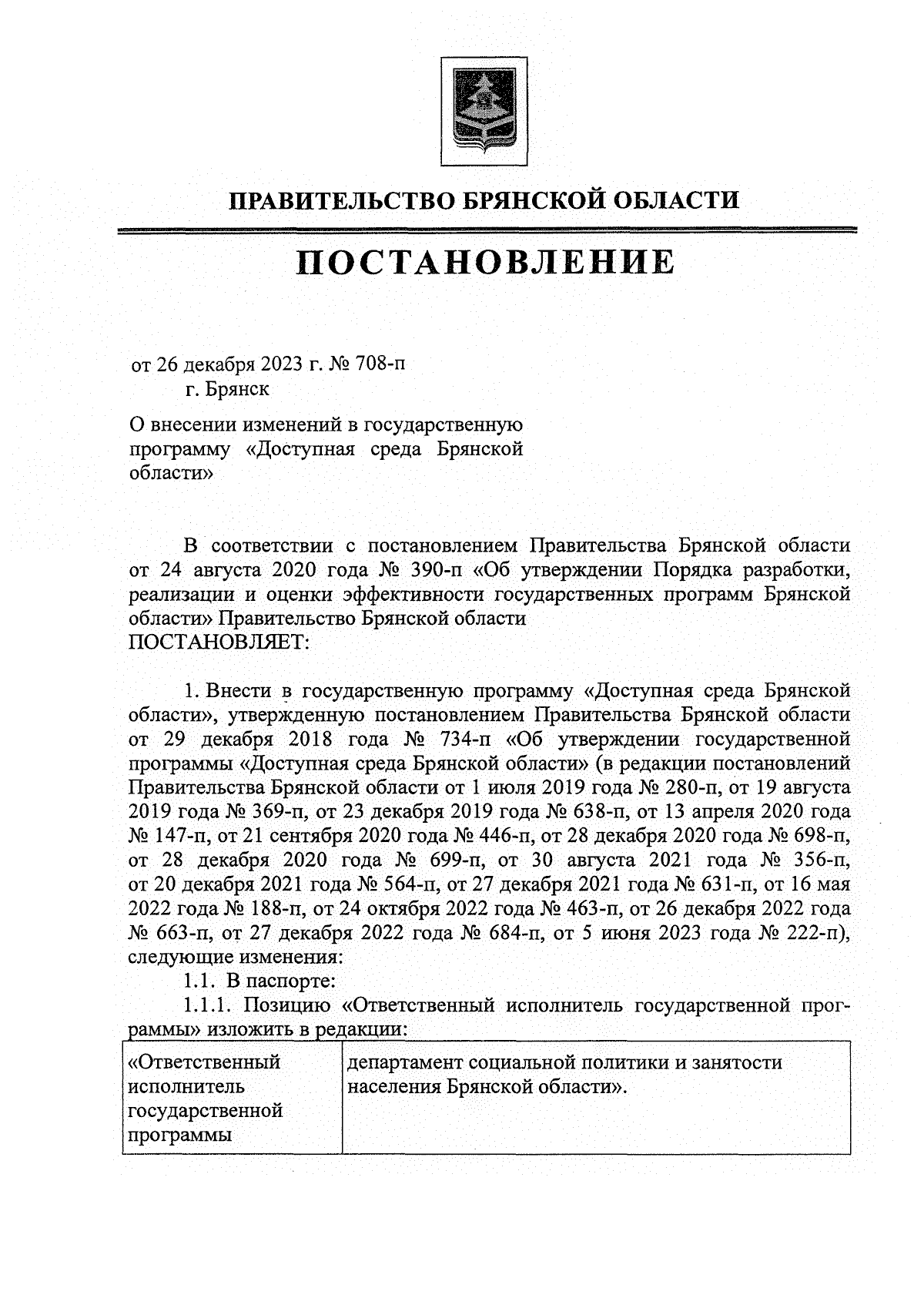 ПРАВИТЕЛЬСТВО БРЯНСКОЙ ОБЛАСТИ

ПОСТАНОВЛЕНИЕ

от 26 декабря 2023 г. № 708-п
г. Брянск

О внесении изменений в государственную программу «Доступная среда Брянской области»

В соответствии с постановлением Правительства Брянской области от 24 августа 2020 года № 390-п «Об утверждении Порядка разработки, реализации и оценки эффективности государственных программ Брянской области» Правительство Брянской области
ПОСТАНОВЛЯЕТ:

1. Внести в государственную программу «Доступная среда Брянской области», утвержденную постановлением Правительства Брянской области от 29 декабря 2018 года № 734-п «Об утверждении государственной программы «Доступная среда Брянской области» (в редакции постановлений Правительства Брянской области от 1 июля 2019 года № 280-п, от 19 августа 2019 года № 369-п, от 23 декабря 2019 года № 638-п, от 13 апреля 2020 года № 147-п, от 21 сентября 2020 года № 446-п, от 28 декабря 2020 года № 698-п, от 28 декабря 2020 года № 699-п, от 30 августа 2021 года № 356-п, от 20 декабря 2021 года № 564-п, от 27 декабря 2021 года № 631-п, от 16 мая 2022 года № 188-п, от 24 октября 2022 года № 463-п, от 26 декабря 2022 года № 663-п, от 27 декабря 2022 года № 684-п, от 5 июня 2023 года № 222-п), следующие изменения:
1.1. В паспорте:
1.1.1. Позицию «Ответственный исполнитель государственной программы» изложить в редакции:

| «Ответственный исполнитель государственной программы | департамент социальной политики и занятости населения Брянской области». |
|---|---|